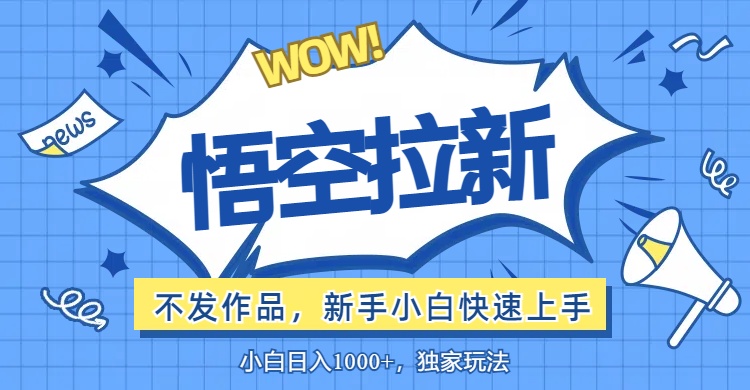 WOW!

news

悟空拉新

不发作品，新手小白快速上手

小白日入1000+，独家玩法